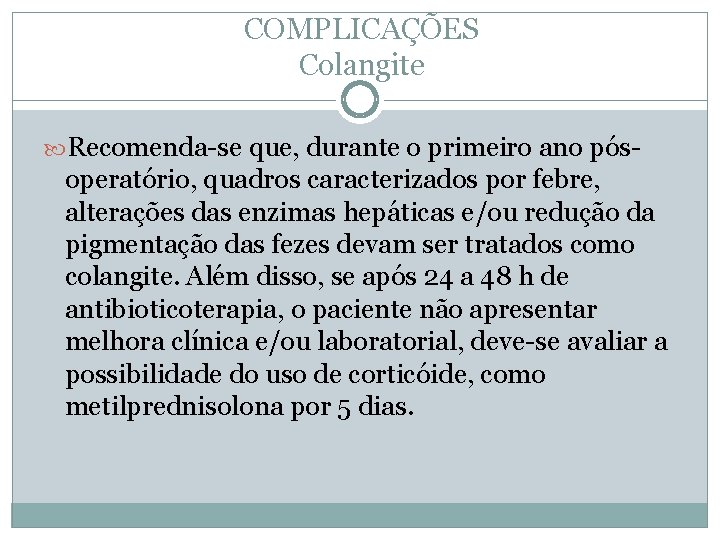 COMPLICAÇÕES
Colangite

Recomenda-se que, durante o primeiro ano pós-operatório, quadros caracterizados por febre, alterações das enzimas hepáticas e/ou redução da pigmentação das fezes devam ser tratados como colangite. Além disso, se após 24 a 48 h de antibioticoterapia, o paciente não apresentar melhora clínica e/ou laboratorial, deve-se avaliar a possibilidade do uso de corticóide, como metilprednisolona por 5 dias.